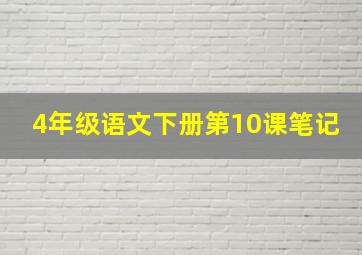 4年级语文下册第10课笔记